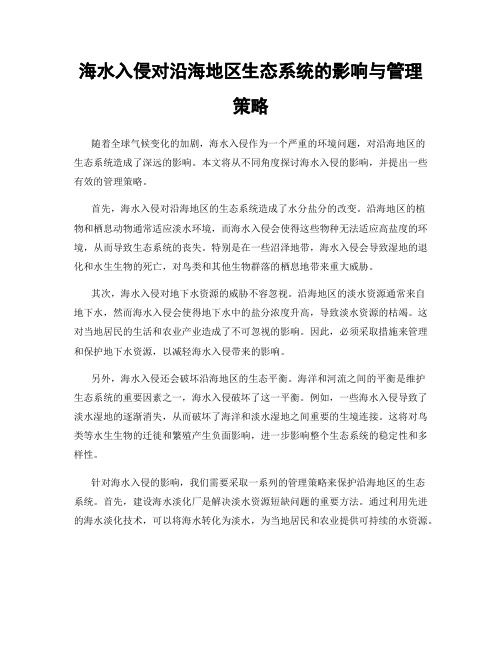 海水入侵对沿海地区生态系统的影响与管理策略

随着全球气候变化的加剧，海水入侵作为一个严重的环境问题，对沿海地区的生态系统造成了深远的影响。本文将从不同角度探讨海水入侵的影响，并提出一些有效的管理策略。

首先，海水入侵对沿海地区的生态系统造成了水分盐分的改变。沿海地区的植物和栖息动物通常适应淡水环境，而海水入侵会使得这些物种无法适应高盐度的环境，从而导致生态系统的丧失。特别是在一些沼泽地带，海水入侵会导致湿地的退化和水生生物的死亡，对鸟类和其他生物群落的栖息地带来重大威胁。

其次，海水入侵对地下水资源的威胁不容忽视。沿海地区的淡水资源通常来自地下水，然而海水入侵会使得地下水中的盐分浓度升高，导致淡水资源的枯竭。这对当地居民的生活和农业产业造成了不可忽视的影响。因此，必须采取措施来管理和保护地下水资源，以减轻海水入侵带来的影响。

另外，海水入侵还会破坏沿海地区的生态平衡。海洋和河流之间的平衡是维护生态系统的重要因素之一，海水入侵破坏了这一平衡。例如，一些海水入侵导致了淡水湿地的逐渐消失，从而破坏了海洋和淡水湿地之间重要的生境连接。这将对鸟类等水生生物的迁徙和繁殖产生负面影响，进一步影响整个生态系统的稳定性和多样性。

针对海水入侵的影响，我们需要采取一系列的管理策略来保护沿海地区的生态系统。首先，建设海水淡化厂是解决淡水资源短缺问题的重要方法。通过利用先进的海水淡化技术，可以将海水转化为淡水，为当地居民和农业提供可持续的水资源。